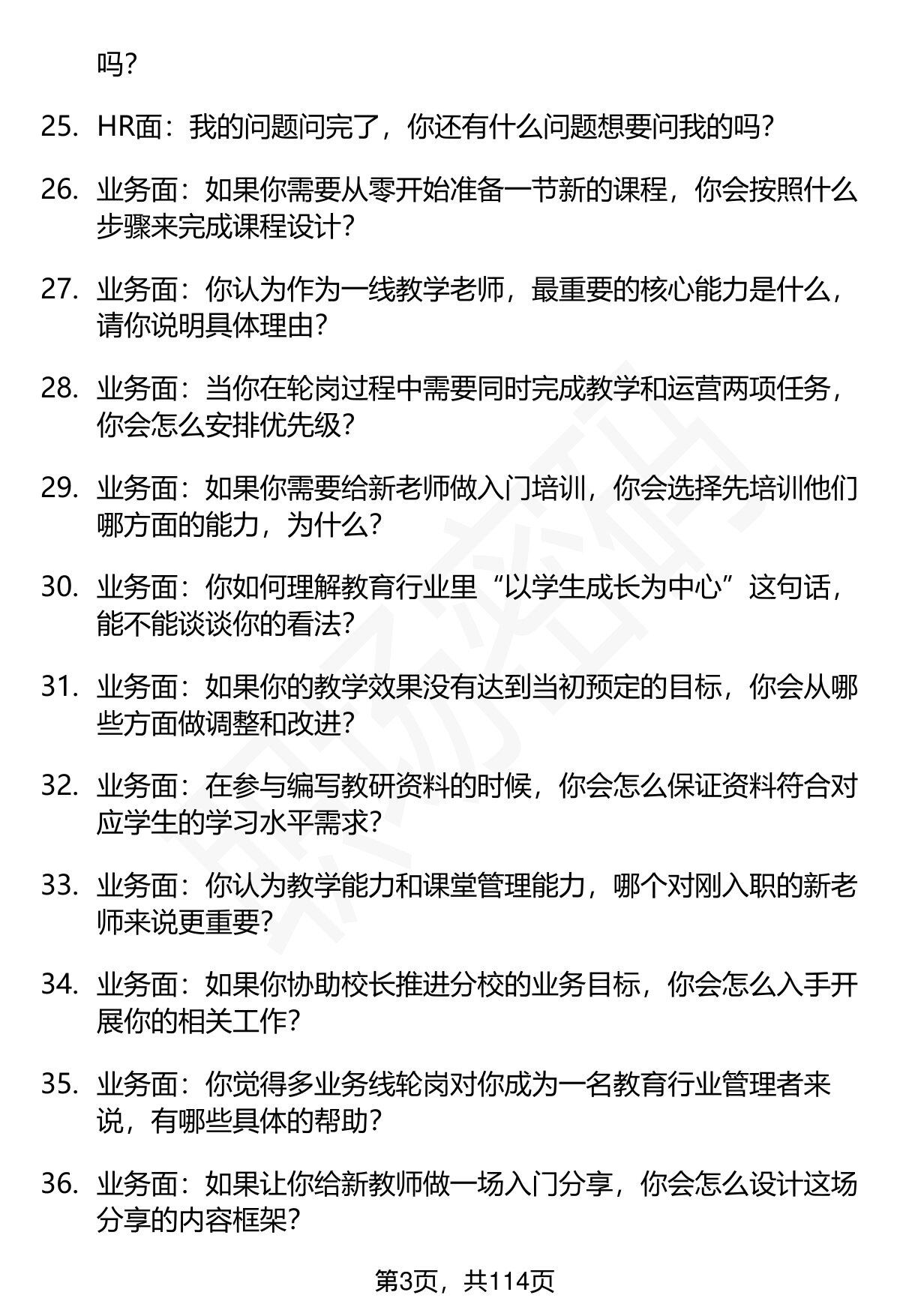 吗？

25. HR面：我的问题问完了，你还有什么问题想要问我的吗？

26. 业务面：如果你需要从零开始准备一节新的课程，你会按照什么步骤来完成课程设计？

27. 业务面：你认为作为一线教学老师，最重要的核心能力是什么，请你说明具体理由？

28. 业务面：当你在轮岗过程中需要同时完成教学和运营两项任务，你会怎么安排优先级？

29. 业务面：如果你需要给新老师做入门培训，你会选择先培训他们哪方面的能力，为什么？

30. 业务面：你如何理解教育行业里“以学生成长为中心”这句话，能不能谈谈你的看法？

31. 业务面：如果你的教学效果没有达到当初预定的目标，你会从哪些方面做调整和改进？

32. 业务面：在参与编写教研资料的时候，你会怎么保证资料符合对应学生的学习水平需求？

33. 业务面：你认为教学能力和课堂管理能力，哪个对刚入职的新老师来说更重要？

34. 业务面：如果你协助校长推进分校的业务目标，你会怎么入手开展你的相关工作？

35. 业务面：你觉得多业务线轮岗对你成为一名教育行业管理者来说，有哪些具体的帮助？

36. 业务面：如果让你给新教师做一场入门分享，你会怎么设计这场分享的内容框架？

第3页，共114页